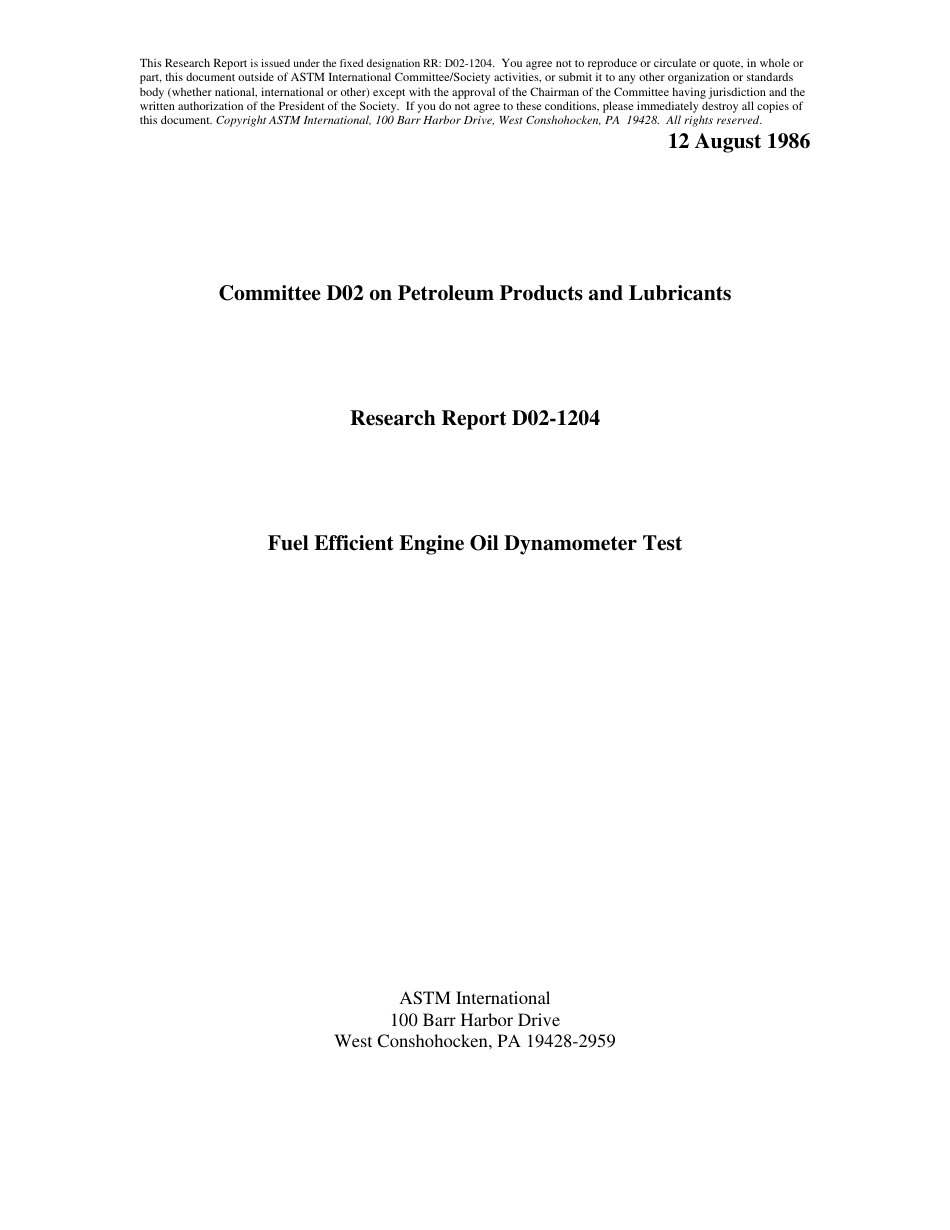 This Research Report is issued under the fixed designation RR: D02-1204. You agree not to reproduce or circulate or quote, in whole or part, this document outside of ASTM International Committee/Society activities, or submit it to any other organization or standards body (whether national, international or other) except with the approval of the Chairman of the Committee having jurisdiction and the written authorization of the President of the Society. If you do not agree to these conditions, please immediately destroy all copies of this document. Copyright ASTM International, 100 Barr Harbor Drive, West Conshohocken, PA 19428. All rights reserved.

12 August 1986

Committee D02 on Petroleum Products and Lubricants

Research Report D02-1204

Fuel Efficient Engine Oil Dynamometer Test

ASTM International
100 Barr Harbor Drive
West Conshohocken, PA 19428-2959